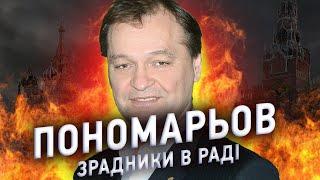 ПОНОМАРЬОВ
ЗРАДНИКИ В РАДІ